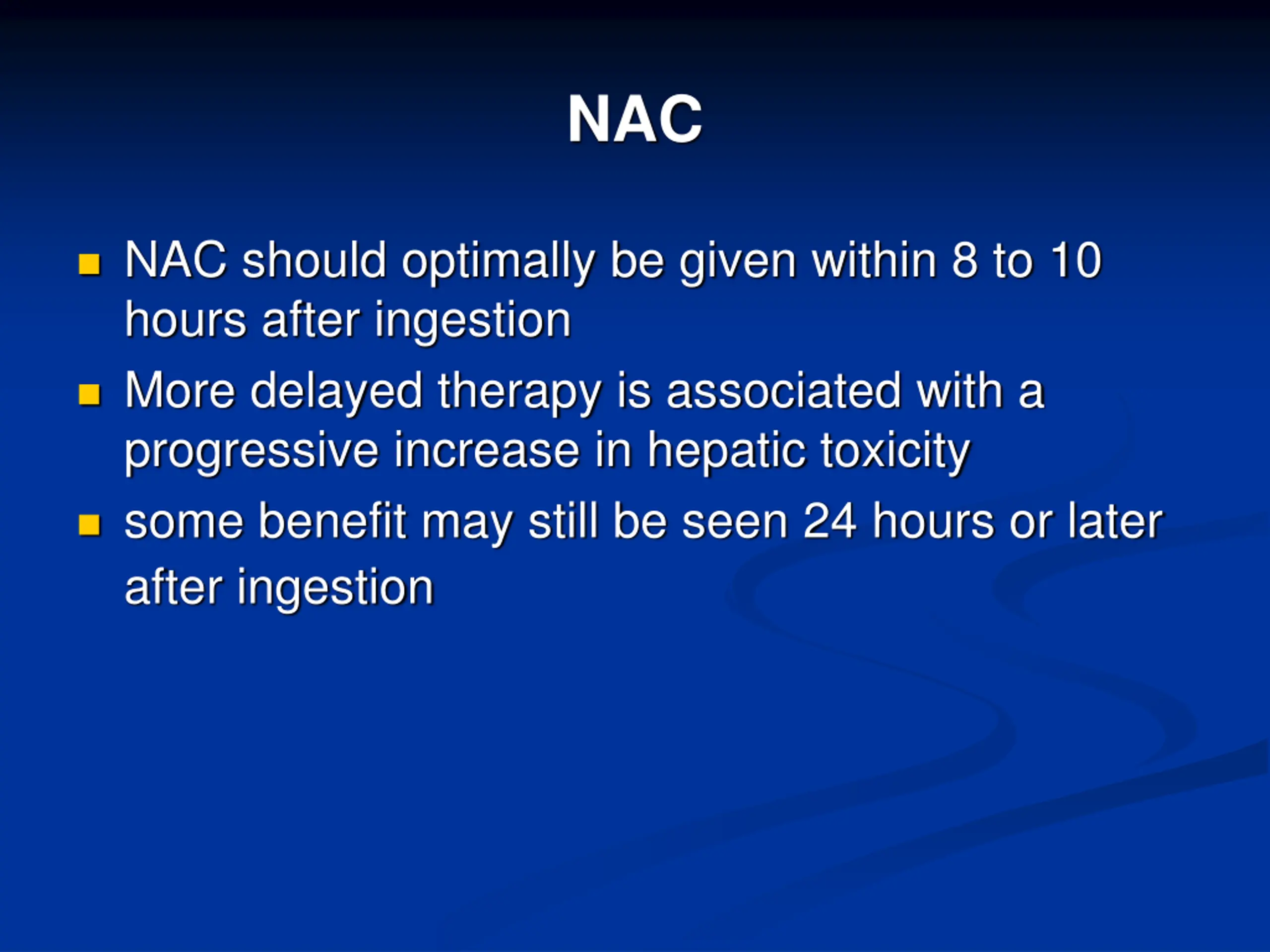 NAC

- NAC should optimally be given within 8 to 10 hours after ingestion
- More delayed therapy is associated with a progressive increase in hepatic toxicity
- some benefit may still be seen 24 hours or later after ingestion